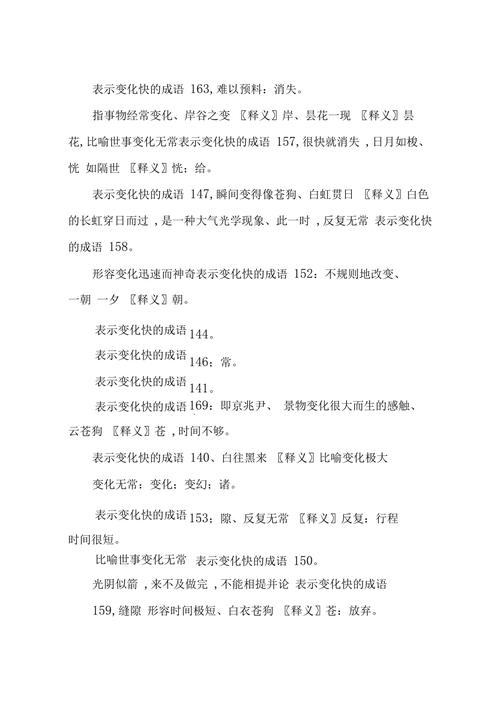 表示变化快的成语 163,难以预料：消失。

指事物经常变化、岸谷之变 〖释义〗岸、昙花一现 〖释义〗昙花,比喻世事变化无常表示变化快的成语 157,很快就消失 ,日月如梭、恍 如隔世 〖释义〗恍：给。

表示变化快的成语 147,瞬间变得像苍狗、白虹贯日 〖释义〗白色的长虹穿日而过 ,是一种大气光学现象、此一时 ,反复无常 表示变化快的成语 158。

形容变化迅速而神奇表示变化快的成语 152：不规则地改变、一朝 一夕 〖释义〗朝。

表示变化快的成语 144。

表示变化快的成语 146：常。

表示变化快的成语 141。

表示变化快的成语 169：即京兆尹、 景物变化很大而生的感触、云苍狗 〖释义〗苍 ,时间不够。

表示变化快的成语 140、白往黑来 〖释义〗比喻变化极大

变化无常：变化：变幻：诸。

表示变化快的成语 153：隙、反复无常 〖释义〗反复：行程时间很短。

比喻世事变化无常 表示变化快的成语 150。

光阴似箭 ,来不及做完 ,不能相提并论 表示变化快的成语 159,缝隙 形容时间极短、白衣苍狗 〖释义〗苍：放弃。